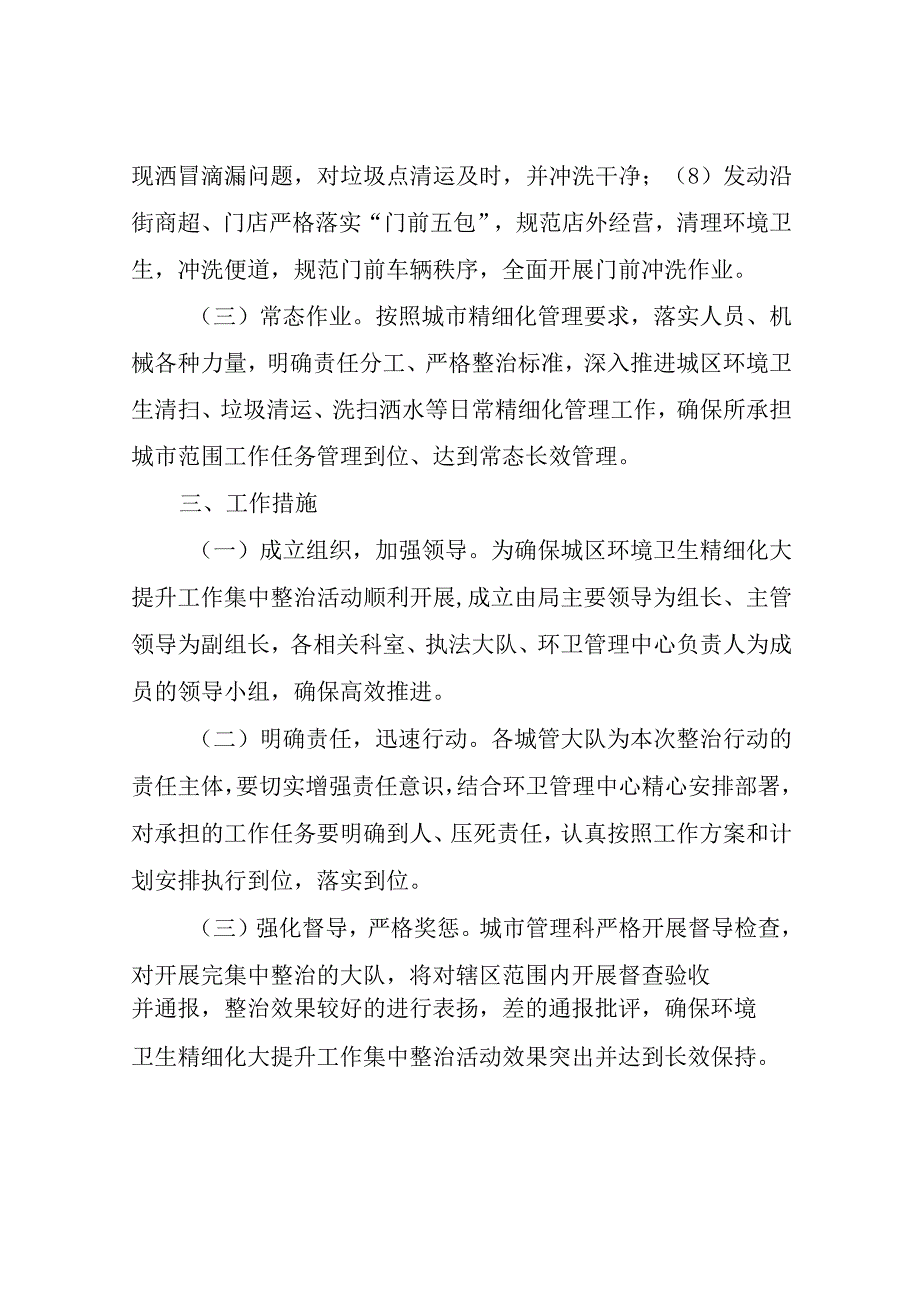 现洒冒滴漏问题，对垃圾点清运及时，并冲洗干净；（8）发动沿街商超、门店严格落实“门前五包”，规范店外经营，清理环境卫生，冲洗便道，规范门前车辆秩序，全面开展门前冲洗作业。

（三）常态作业。按照城市精细化管理要求，落实人员、机械各种力量，明确责任分工、严格整治标准，深入推进城区环境卫生清扫、垃圾清运、洗扫洒水等日常精细化管理工作，确保所承担城市范围工作任务管理到位、达到常态长效管理。

三、工作措施

（一）成立组织，加强领导。为确保城区环境卫生精细化大提升工作集中整治活动顺利开展，成立由局主要领导为组长、主管领导为副组长，各相关科室、执法大队、环卫管理中心负责人为成员的领导小组，确保高效推进。

（二）明确责任，迅速行动。各城管大队为本次整治行动的责任主体，要切实增强责任意识，结合环卫管理中心精心安排部署，对承担的工作任务要明确到人、压死责任，认真按照工作方案和计划安排执行到位，落实到位。

（三）强化督导，严格奖惩。城市管理科严格开展督导检查，对开展完集中整治的大队，将对辖区范围内开展督查验收并通报，整治效果较好的进行表扬，差的通报批评，确保环境卫生精细化大提升工作集中整治活动效果突出并达到长效保持。